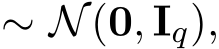 $\sim \mathcal{N}(\mathbf{0}, \mathbf{I}_q),$